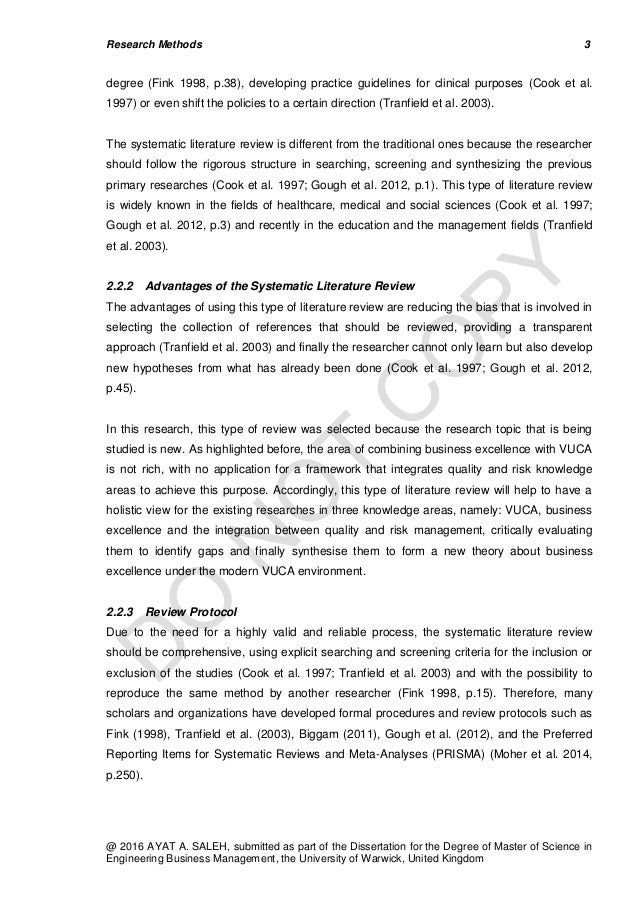 Research Methods 3

degree (Fink 1998, p.38), developing practice guidelines for clinical purposes (Cook et al. 1997) or even shift the policies to a certain direction (Tranfield et al. 2003).

The systematic literature review is different from the traditional ones because the researcher should follow the rigorous structure in searching, screening and synthesizing the previous primary researches (Cook et al. 1997; Gough et al. 2012, p.1). This type of literature review is widely known in the fields of healthcare, medical and social sciences (Cook et al. 1997; Gough et al. 2012, p.3) and recently in the education and the management fields (Tranfield et al. 2003).

2.2.2 Advantages of the Systematic Literature Review
The advantages of using this type of literature review are reducing the bias that is involved in selecting the collection of references that should be reviewed, providing a transparent approach (Tranfield et al. 2003) and finally the researcher cannot only learn but also develop new hypotheses from what has already been done (Cook et al. 1997; Gough et al. 2012, p.45).

In this research, this type of review was selected because the research topic that is being studied is new. As highlighted before, the area of combining business excellence with VUCA is not rich, with no application for a framework that integrates quality and risk knowledge areas to achieve this purpose. Accordingly, this type of literature review will help to have a holistic view for the existing researches in three knowledge areas, namely: VUCA, business excellence and the integration between quality and risk management, critically evaluating them to identify gaps and finally synthesise them to form a new theory about business excellence under the modern VUCA environment.

2.2.3 Review Protocol
Due to the need for a highly valid and reliable process, the systematic literature review should be comprehensive, using explicit searching and screening criteria for the inclusion or exclusion of the studies (Cook et al. 1997; Tranfield et al. 2003) and with the possibility to reproduce the same method by another researcher (Fink 1998, p.15). Therefore, many scholars and organizations have developed formal procedures and review protocols such as Fink (1998), Tranfield et al. (2003), Biggam (2011), Gough et al. (2012), and the Preferred Reporting Items for Systematic Reviews and Meta-Analyses (PRISMA) (Moher et al. 2014, p.250).

DO NOT COPY

@ 2016 AYAT A. SALEH, submitted as part of the Dissertation for the Degree of Master of Science in Engineering Business Management, the University of Warwick, United Kingdom